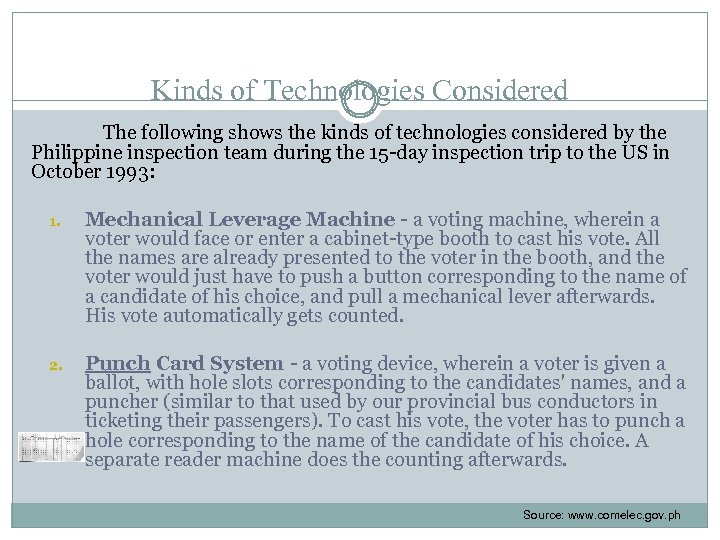 Kinds of Technologies Considered

The following shows the kinds of technologies considered by the Philippine inspection team during the 15-day inspection trip to the US in October 1993:

1. Mechanical Leverage Machine - a voting machine, wherein a voter would face or enter a cabinet-type booth to cast his vote. All the names are already presented to the voter in the booth, and the voter would just have to push a button corresponding to the name of a candidate of his choice, and pull a mechanical lever afterwards. His vote automatically gets counted.

2. Punch Card System - a voting device, wherein a voter is given a ballot, with hole slots corresponding to the candidates' names, and a puncher (similar to that used by our provincial bus conductors in ticketing their passengers). To cast his vote, the voter has to punch a hole corresponding to the name of the candidate of his choice. A separate reader machine does the counting afterwards.

Source: www.comelec.gov.ph